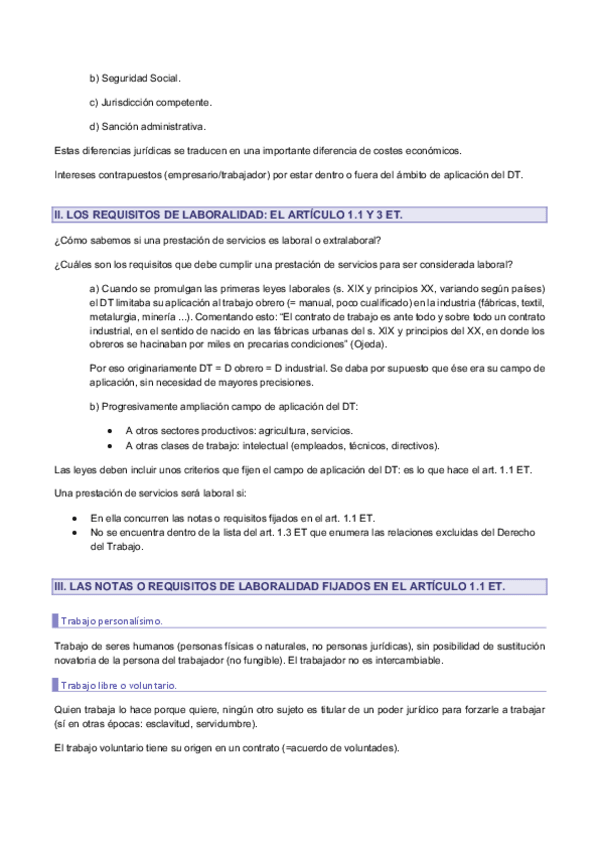 b) Seguridad Social.

c) Jurisdicción competente.

d) Sanción administrativa.

Estas diferencias jurídicas se traducen en una importante diferencia de costes económicos.

Intereses contrapuestos (empresario/trabajador) por estar dentro o fuera del ámbito de aplicación del DT.

II. LOS REQUISITOS DE LABORALIDAD: EL ARTÍCULO 1.1 Y 3 ET.

¿Cómo sabemos si una prestación de servicios es laboral o extralaboral?

¿Cuáles son los requisitos que debe cumplir una prestación de servicios para ser considerada laboral?

a) Cuando se promulgan las primeras leyes laborales (s. XIX y principios XX, variando según países) el DT limitaba su aplicación al trabajo obrero (= manual, poco cualificado) en la industria (fábricas, textil, metalurgia, minería ...). Comentando esto: "El contrato de trabajo es ante todo y sobre todo un contrato industrial, en el sentido de nacido en las fábricas urbanas del s. XIX y principios del XX, en donde los obreros se hacinaban por miles en precarias condiciones" (Ojeda).

Por eso originariamente DT = D obrero = D industrial. Se daba por supuesto que ése era su campo de aplicación, sin necesidad de mayores precisiones.

b) Progresivamente ampliación campo de aplicación del DT:

• A otros sectores productivos: agricultura, servicios.
• A otras clases de trabajo: intelectual (empleados, técnicos, directivos).

Las leyes deben incluir unos criterios que fijen el campo de aplicación del DT: es lo que hace el art. 1.1 ET.

Una prestación de servicios será laboral si:

• En ella concurren las notas o requisitos fijados en el art. 1.1 ET.
• No se encuentra dentro de la lista del art. 1.3 ET que enumera las relaciones excluidas del Derecho del Trabajo.

III. LAS NOTAS O REQUISITOS DE LABORALIDAD FIJADOS EN EL ARTÍCULO 1.1 ET.

Trabajo personalísimo.

Trabajo de seres humanos (personas físicas o naturales, no personas jurídicas), sin posibilidad de sustitución novatoria de la persona del trabajador (no fungible). El trabajador no es intercambiable.

Trabajo libre o voluntario.

Quien trabaja lo hace porque quiere, ningún otro sujeto es titular de un poder jurídico para forzarle a trabajar (sí en otras épocas: esclavitud, servidumbre).

El trabajo voluntario tiene su origen en un contrato (=acuerdo de voluntades).